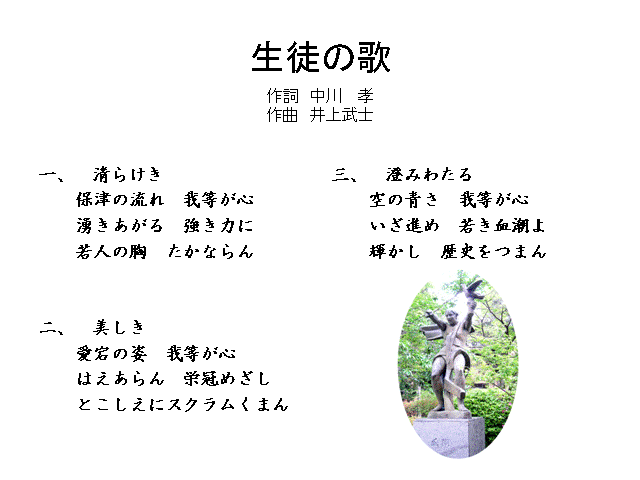 生徒の歌

作詞 中川 孝
作曲 井上武士

一、 清らけき
保津の流れ 我等が心
湧きあがる 強き力に
若人の胸 たかならん

二、 美しき
愛宕の姿 我等が心
はえあらん 栄冠めざし
とこしえにスクラムくまん

三、 澄みわたる
空の青さ 我等が心
いざ進め 若き血潮よ
輝かし 歴史をつまん